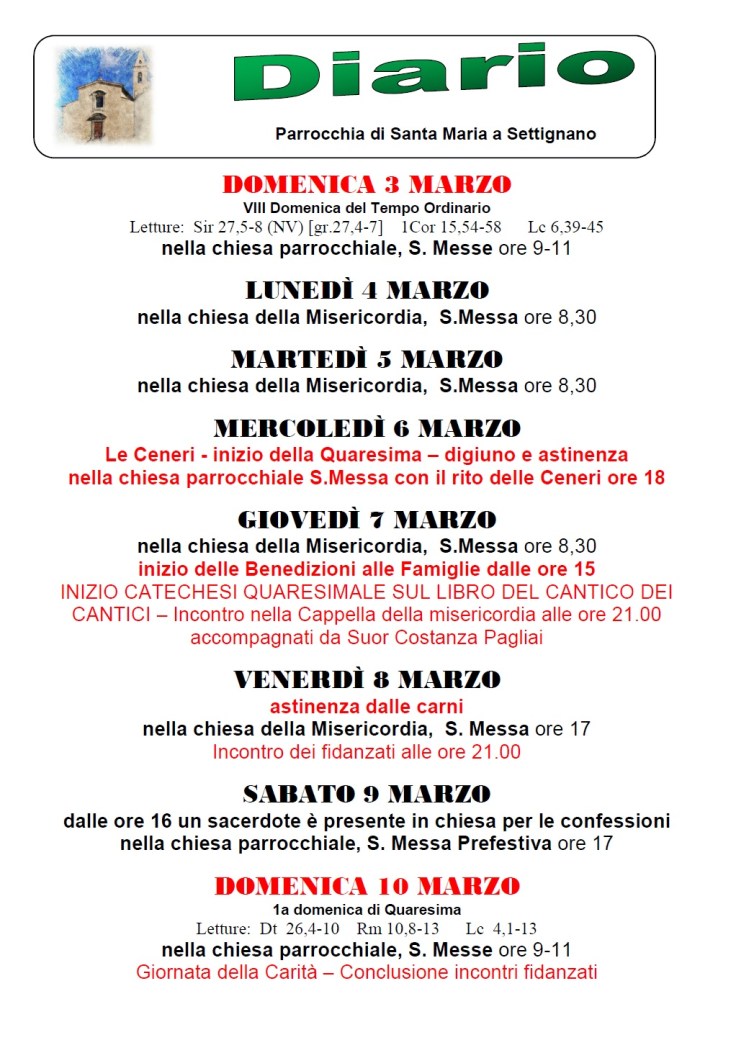 Diario

Parrocchia di Santa Maria a Settignano

DOMENICA 3 MARZO
VIII Domenica del Tempo Ordinario
Letture: Sir 27,5-8 (NV) [gr.27,4-7] 1Cor 15,54-58 Lc 6,39-45
nella chiesa parrocchiale, S. Messe ore 9-11

LUNEDÌ 4 MARZO
nella chiesa della Misericordia, S.Messa ore 8,30

MARTEDÌ 5 MARZO
nella chiesa della Misericordia, S.Messa ore 8,30

MERCOLEDÌ 6 MARZO
Le Ceneri - inizio della Quaresima – digiuno e astinenza
nella chiesa parrocchiale S.Messa con il rito delle Ceneri ore 18

GIOVEDÌ 7 MARZO
nella chiesa della Misericordia, S.Messa ore 8,30
inizio delle Benedizioni alle Famiglie dalle ore 15
INIZIO CATECHESI QUARESIMALE SUL LIBRO DEL CANTICO DEI CANTICI – Incontro nella Cappella della misericordia alle ore 21.00 accompagnati da Suor Costanza Pagliai

VENERDÌ 8 MARZO
astinenza dalle carni
nella chiesa della Misericordia, S. Messa ore 17
Incontro dei fidanzati alle ore 21.00

SABATO 9 MARZO
dalle ore 16 un sacerdote è presente in chiesa per le confessioni
nella chiesa parrocchiale, S. Messa Prefestiva ore 17

DOMENICA 10 MARZO
1a domenica di Quaresima
Letture: Dt 26,4-10 Rm 10,8-13 Lc 4,1-13
nella chiesa parrocchiale, S. Messe ore 9-11
Giornata della Carità – Conclusione incontri fidanzati